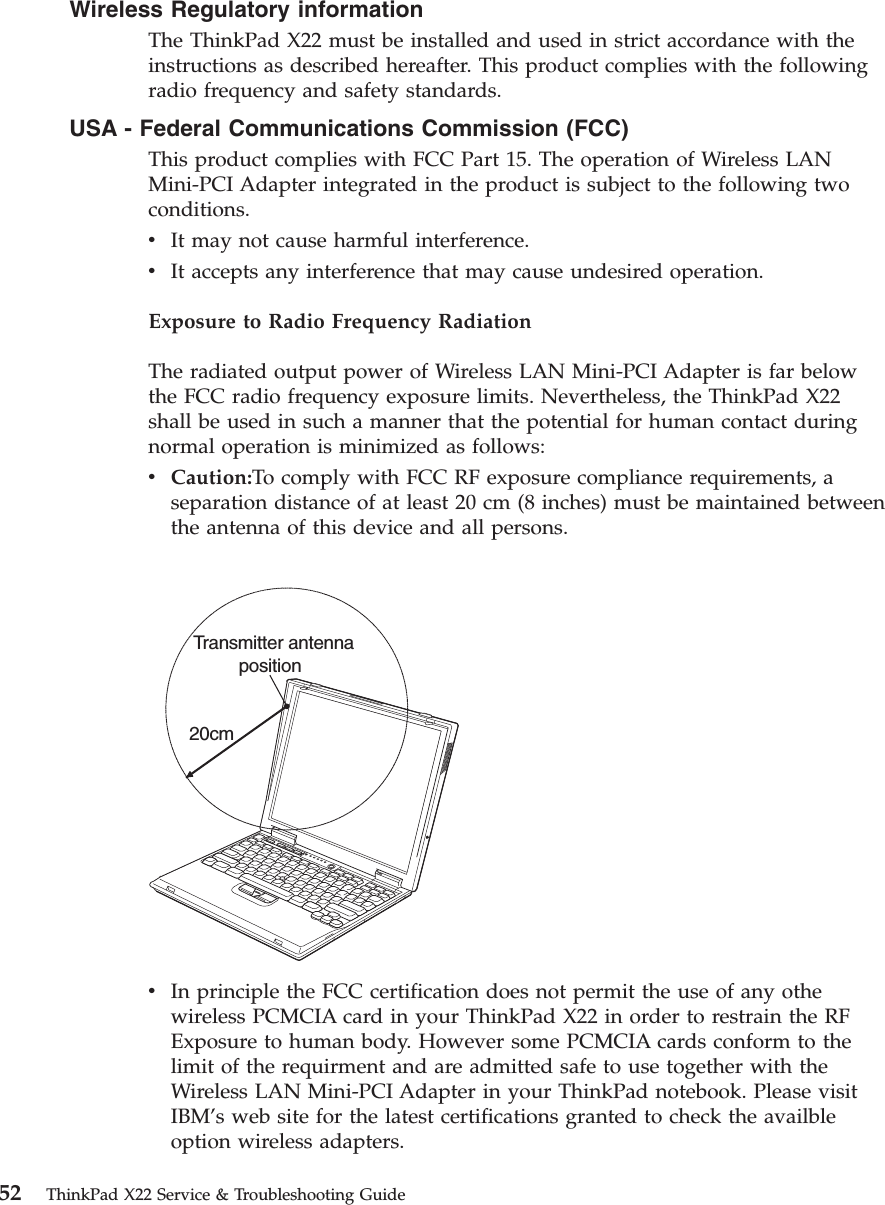 Wireless Regulatory information

The ThinkPad X22 must be installed and used in strict accordance with the instructions as described hereafter. This product complies with the following radio frequency and safety standards.

USA - Federal Communications Commission (FCC)

This product complies with FCC Part 15. The operation of Wireless LAN Mini-PCI Adapter integrated in the product is subject to the following two conditions.

• It may not cause harmful interference.
• It accepts any interference that may cause undesired operation.

Exposure to Radio Frequency Radiation

The radiated output power of Wireless LAN Mini-PCI Adapter is far below the FCC radio frequency exposure limits. Nevertheless, the ThinkPad X22 shall be used in such a manner that the potential for human contact during normal operation is minimized as follows:

• Caution:To comply with FCC RF exposure compliance requirements, a separation distance of at least 20 cm (8 inches) must be maintained between the antenna of this device and all persons.

Transmitter antenna position

20cm

• In principle the FCC certification does not permit the use of any othe wireless PCMCIA card in your ThinkPad X22 in order to restrain the RF Exposure to human body. However some PCMCIA cards conform to the limit of the requirment and are admitted safe to use together with the Wireless LAN Mini-PCI Adapter in your ThinkPad notebook. Please visit IBM's web site for the latest certifications granted to check the availble option wireless adapters.

52 ThinkPad X22 Service & Troubleshooting Guide